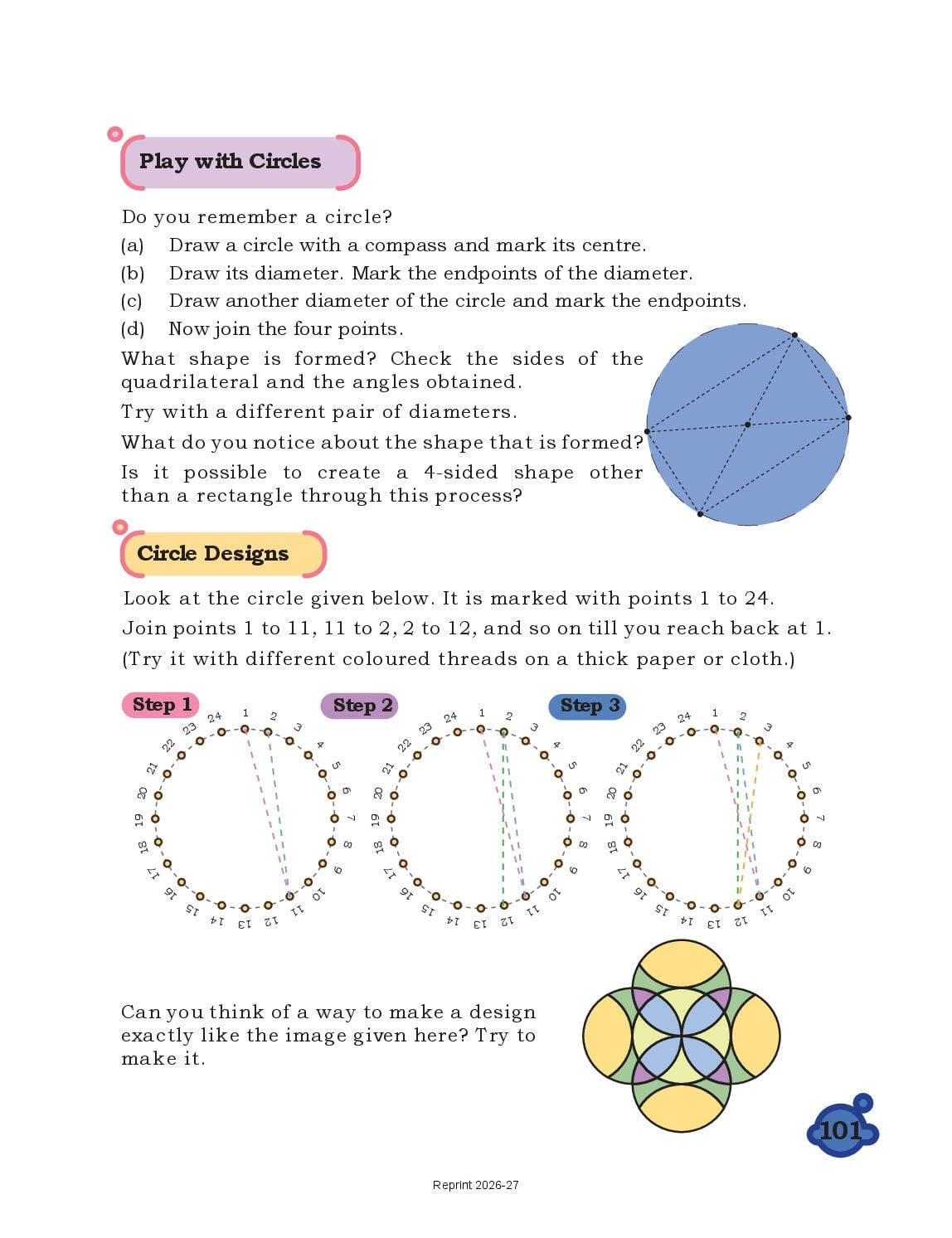 Play with Circles

Do you remember a circle?

(a) Draw a circle with a compass and mark its centre.

(b) Draw its diameter. Mark the endpoints of the diameter.

(c) Draw another diameter of the circle and mark the endpoints.

(d) Now join the four points.

What shape is formed? Check the sides of the quadrilateral and the angles obtained.

Try with a different pair of diameters.

What do you notice about the shape that is formed?

Is it possible to create a 4-sided shape other than a rectangle through this process?

Circle Designs

Look at the circle given below. It is marked with points 1 to 24.

Join points 1 to 11, 11 to 2, 2 to 12, and so on till you reach back at 1.

(Try it with different coloured threads on a thick paper or cloth.)

Step 1

1 2 3 4 5 6 7 8 9 10 11 12 13 14 15 16 17 18 19 20 21 22 23 24

Step 2

1 2 3 4 5 6 7 8 9 10 11 12 13 14 15 16 17 18 19 20 21 22 23 24

Step 3

1 2 3 4 5 6 7 8 9 10 11 12 13 14 15 16 17 18 19 20 21 22 23 24

Can you think of a way to make a design exactly like the image given here? Try to make it.

101

Reprint 2026-27